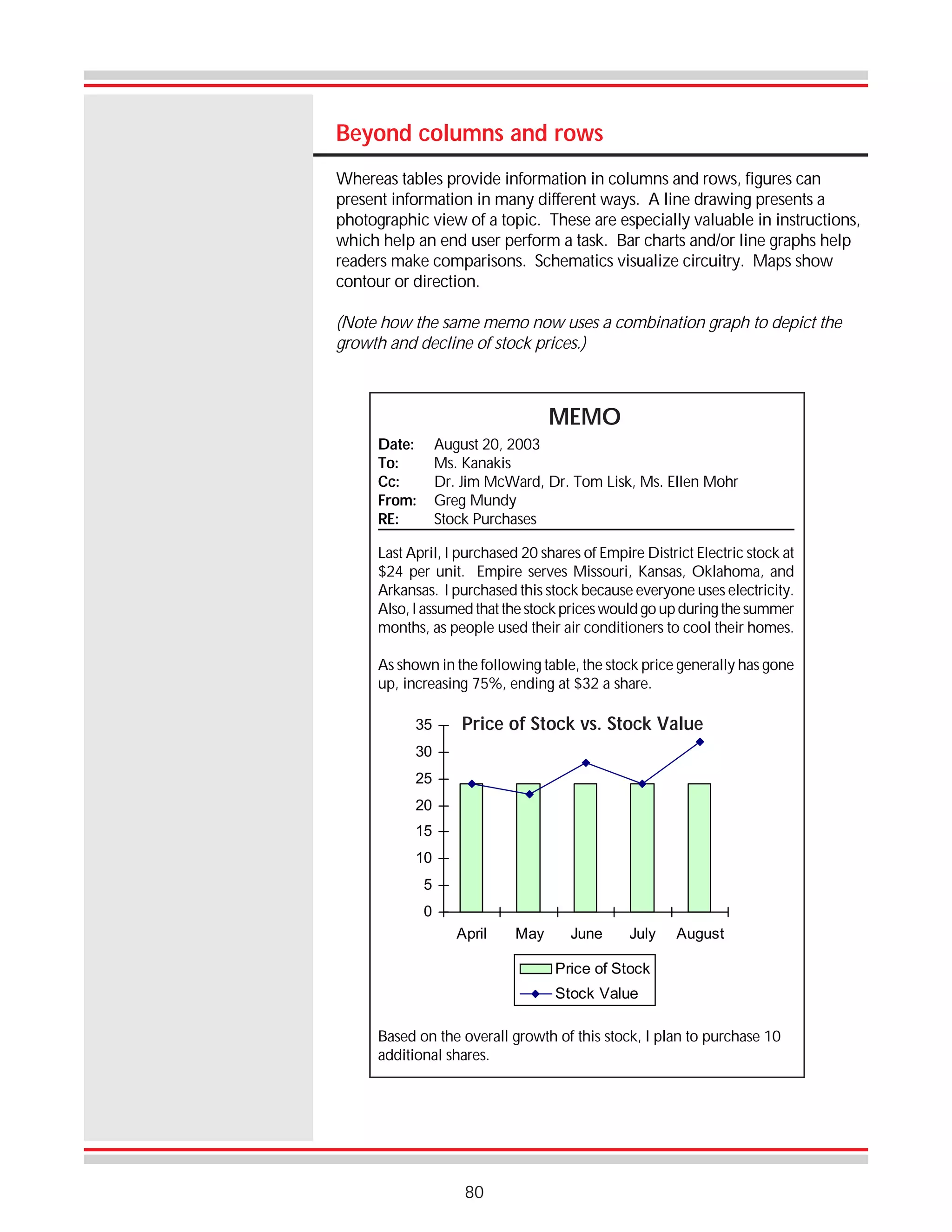 Beyond columns and rows

Whereas tables provide information in columns and rows, figures can present information in many different ways. A line drawing presents a photographic view of a topic. These are especially valuable in instructions, which help an end user perform a task. Bar charts and/or line graphs help readers make comparisons. Schematics visualize circuitry. Maps show contour or direction.

(Note how the same memo now uses a combination graph to depict the growth and decline of stock prices.)

MEMO

Date: August 20, 2003
To: Ms. Kanakis
Cc: Dr. Jim McWard, Dr. Tom Lisk, Ms. Ellen Mohr
From: Greg Mundy
RE: Stock Purchases

Last April, I purchased 20 shares of Empire District Electric stock at $24 per unit. Empire serves Missouri, Kansas, Oklahoma, and Arkansas. I purchased this stock because everyone uses electricity. Also, I assumed that the stock prices would go up during the summer months, as people used their air conditioners to cool their homes.

As shown in the following table, the stock price generally has gone up, increasing 75%, ending at $32 a share.

Price of Stock vs. Stock Value

35
30
25
20
15
10
5
0

April May June July August

Price of Stock
Stock Value

Based on the overall growth of this stock, I plan to purchase 10 additional shares.

80